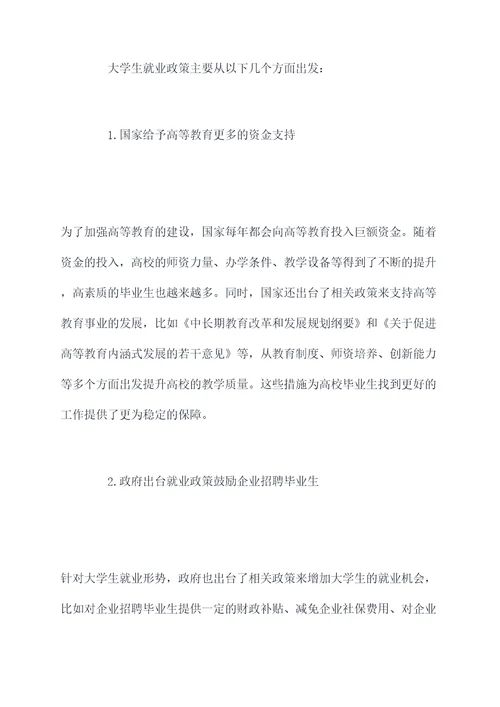 大学生就业政策主要从以下几个方面出发：

1.国家给予高等教育更多的资金支持

为了加强高等教育的建设，国家每年都会向高等教育投入巨额资金。随着资金的投入，高校的师资力量、办学条件、教学设备等得到了不断的提升，高素质的毕业生也越来越多。同时，国家还出台了相关政策来支持高等教育事业的发展，比如《中长期教育改革和发展规划纲要》和《关于促进高等教育内涵式发展的若干意见》等，从教育制度、师资培养、创新能力等多个方面出发提升高校的教学质量。这些措施为高校毕业生找到更好的工作提供了更为稳定的保障。

2.政府出台就业政策鼓励企业招聘毕业生

针对大学生就业形势，政府也出台了相关政策来增加大学生的就业机会，比如对企业招聘毕业生提供一定的财政补贴、减免企业社保费用、对企业